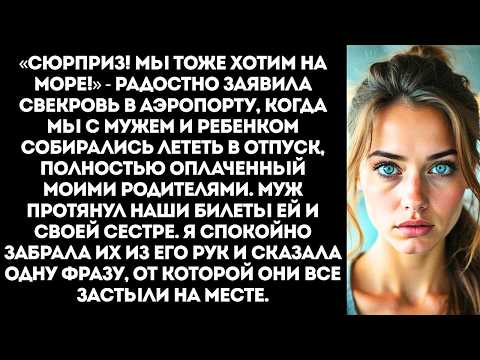 «СЮРПРИЗ! МЫ ТОЖЕ ХОТИМ НА МОРЕ!» - РАДОСТНО ЗАЯВИЛА СВЕКРОВЬ В АЭРОПОРТУ, КОГДА МЫ С МУЖЕМ И РЕБЕНКОМ СОБИРАЛИСЬ ЛЕТЕТЬ В ОТПУСК, ПОЛНОСТЬЮ ОПЛАЧЕННЫЙ МОИМИ РОДИТЕЛЯМИ. МУЖ ПРОТЯНУЛ НАШИ БИЛЕТЫ ЕЙ И СВОЕЙ СЕСТРЕ. Я СПОКОЙНО ЗАБРАЛА ИХ ИЗ ЕГО РУК И СКАЗАЛА ОДНУ ФРАЗУ, ОТ КОТОРОЙ ОНИ ВСЕ ЗАСТЫЛИ НА МЕСТЕ.